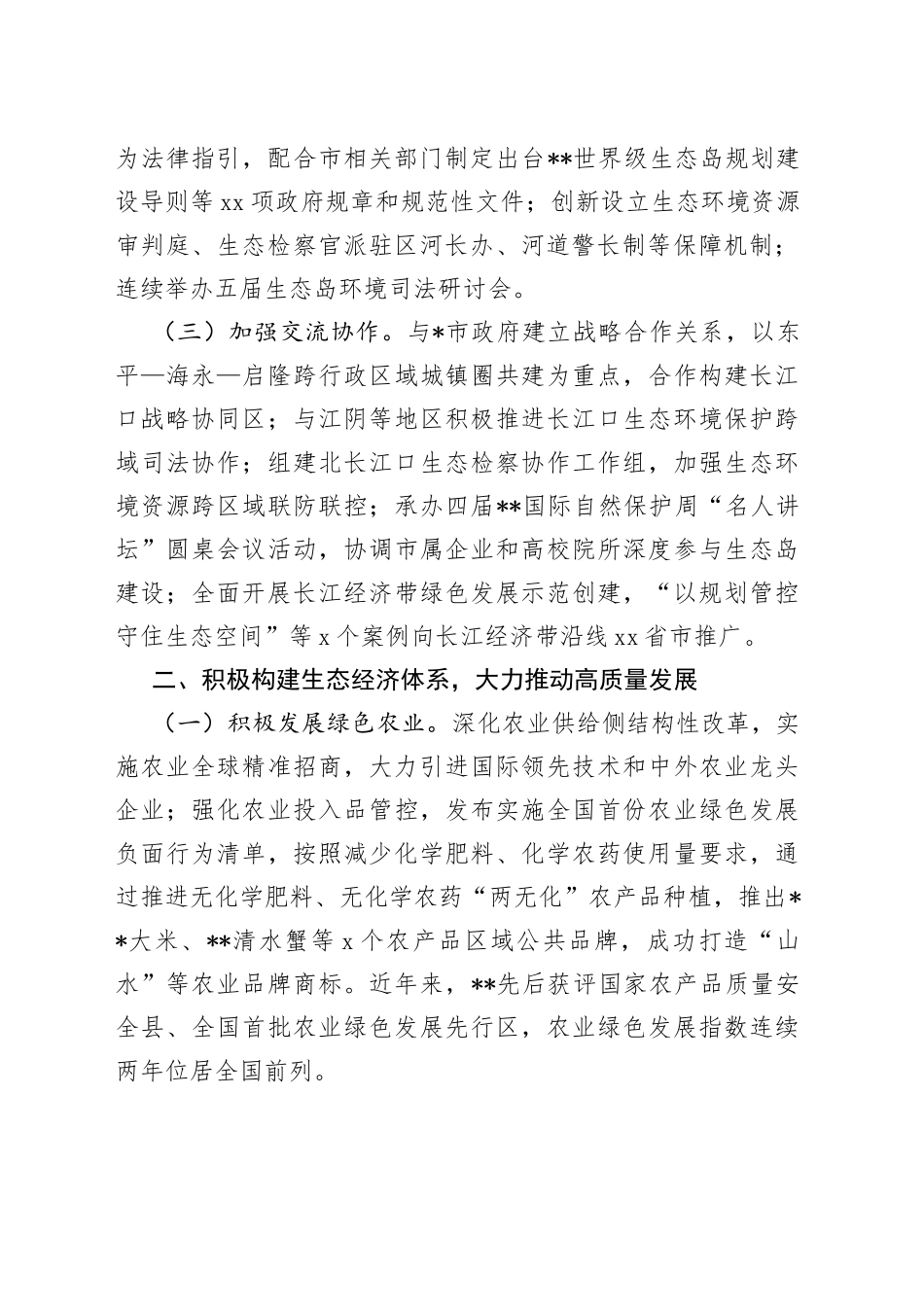 为法律指引，配合市相关部门制定出台**世界级生态岛规划建设导则等 xx 项政府规章和规范性文件；创新设立生态环境资源审判庭、生态检察官派驻区河长办、河道警长制等保障机制；连续举办五届生态岛环境司法研讨会。

（三）加强交流协作。与*市政府建立战略合作关系，以东平—海永—启隆跨行政区域城镇圈共建为重点，合作构建长江口战略协同区；与江阴等地区积极推进长江口生态环境保护跨域司法协作；组建北长江口生态检察协作工作组，加强生态环境资源跨区域联防联控；承办四届**国际自然保护周“名人讲坛”圆桌会议活动，协调市属企业和高校院所深度参与生态岛建设；全面开展长江经济带绿色发展示范创建，“以规划管控守住生态空间”等 x 个案例向长江经济带沿线 xx 省市推广。

二、积极构建生态经济体系，大力推动高质量发展

（一）积极发展绿色农业。深化农业供给侧结构性改革，实施农业全球精准招商，大力引进国际领先技术和中外农业龙头企业；强化农业投入品管控，发布实施全国首份农业绿色发展负面行为清单，按照减少化学肥料、化学农药使用量要求，通过推进无化学肥料、无化学农药“两无化”农产品种植，推出**大米、**清水蟹等 x 个农产品区域公共品牌，成功打造“山水”等农业品牌商标。近年来，**先后获评国家农产品质量安全县、全国首批农业绿色发展先行区，农业绿色发展指数连续两年位居全国前列。